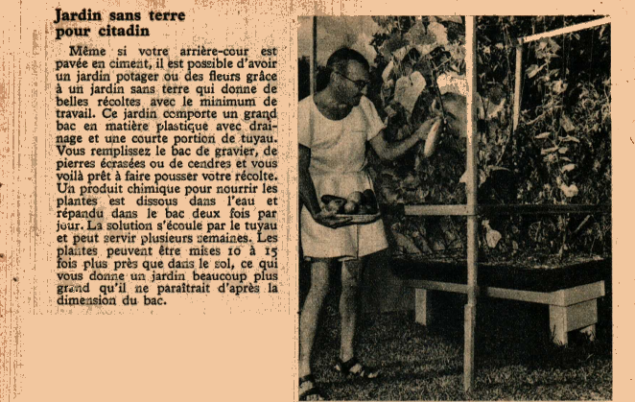 Jardin sans terre pour citadin

Même si votre arrière-cour est pavée en ciment, il est possible d'avoir un jardin potager ou des fleurs grâce à un jardin sans terre qui donne de belles récoltes avec le minimum de travail. Ce jardin comporte un grand bac en matière plastique avec drainage et une courte portion de tuyau. Vous remplissez le bac de gravier, de pierres écrasées ou de cendres et vous voilà prêt à faire pousser votre récolte. Un produit chimique pour nourrir les plantes est dissous dans l'eau et répandu dans le bac deux fois par jour. La solution s'écoule par le tuyau et peut servir plusieurs semaines. Les plantes peuvent être mises 10 à 15 fois plus près que dans le sol, ce qui vous donne un jardin beaucoup plus grand qu'il ne paraîtrait d'après la dimension du bac.